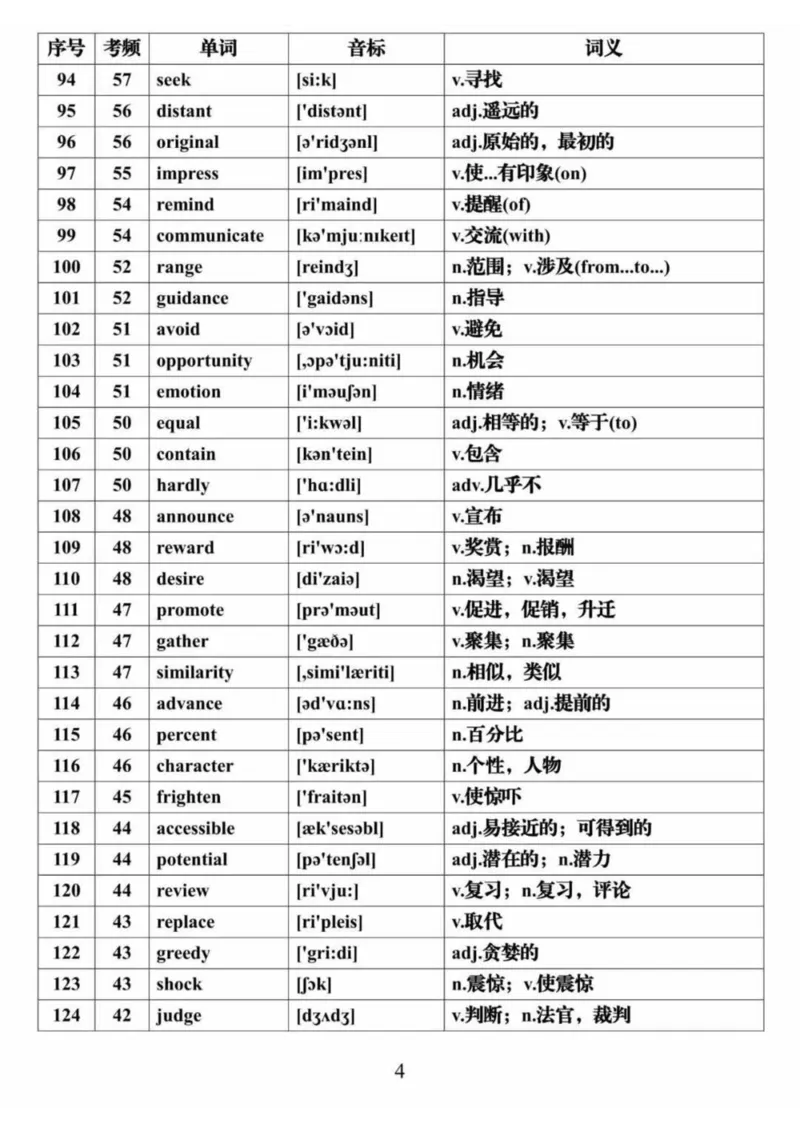 | 序号 | 考频 | 单词 | 音标 | 词义 |
|---|---|---|---|---|
| 94 | 57 | seek | [si:k] | v.寻找 |
| 95 | 56 | distant | ['distənt] | adj.遥远的 |
| 96 | 56 | original | [ə'ridʒənl] | adj.原始的，最初的 |
| 97 | 55 | impress | [im'pres] | v.使...有印象(on) |
| 98 | 54 | remind | [ri'maind] | v.提醒(of) |
| 99 | 54 | communicate | [kə'mju:nɪkeɪt] | v.交流(with) |
| 100 | 52 | range | [reindʒ] | n.范围；v.涉及(from...to...) |
| 101 | 52 | guidance | ['gaidəns] | n.指导 |
| 102 | 51 | avoid | [ə'vɔid] | v.避免 |
| 103 | 51 | opportunity | [,ɔpə'tju:niti] | n.机会 |
| 104 | 51 | emotion | [i'məuʃən] | n.情绪 |
| 105 | 50 | equal | ['i:kwəl] | adj.相等的；v.等于(to) |
| 106 | 50 | contain | [kən'tein] | v.包含 |
| 107 | 50 | hardly | ['hɑ:dli] | adv.几乎不 |
| 108 | 48 | announce | [ə'nauns] | v.宣布 |
| 109 | 48 | reward | [ri'wɔ:d] | v.奖赏；n.报酬 |
| 110 | 48 | desire | [di'zaiə] | n.渴望；v.渴望 |
| 111 | 47 | promote | [prə'məut] | v.促进，促销，升迁 |
| 112 | 47 | gather | ['gæðə] | v.聚集；n.聚集 |
| 113 | 47 | similarity | [,simi'læriti] | n.相似，类似 |
| 114 | 46 | advance | [əd'vɑ:ns] | n.前进；adj.提前的 |
| 115 | 46 | percent | [pə'sent] | n.百分比 |
| 116 | 46 | character | ['kæriktə] | n.个性，人物 |
| 117 | 45 | frighten | ['fraitən] | v.使惊吓 |
| 118 | 44 | accessible | [æk'sesəbl] | adj.易接近的；可得到的 |
| 119 | 44 | potential | [pə'tenʃəl] | adj.潜在的；n.潜力 |
| 120 | 44 | review | [ri'vju:] | v.复习；n.复习，评论 |
| 121 | 43 | replace | [ri'pleis] | v.取代 |
| 122 | 43 | greedy | ['gri:di] | adj.贪婪的 |
| 123 | 43 | shock | [ʃɔk] | n.震惊；v.使震惊 |
| 124 | 42 | judge | [dʒʌdʒ] | v.判断；n.法官，裁判 |

4